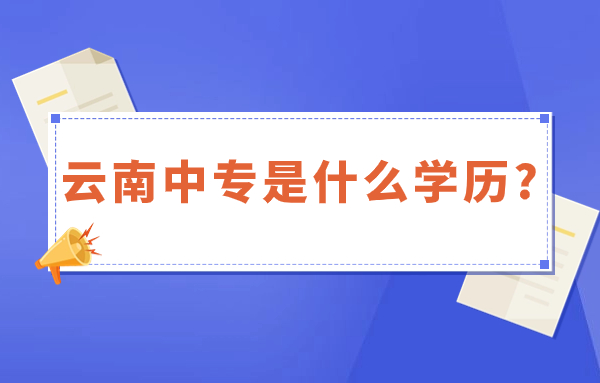 云南中专是什么学历？